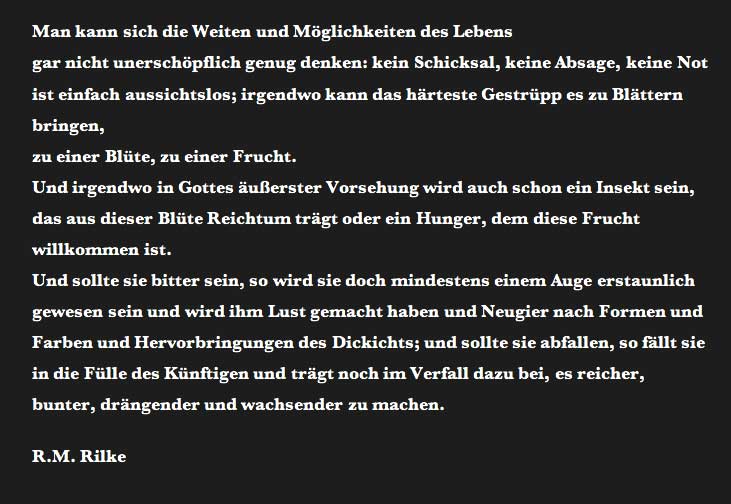 Man kann sich die Weiten und Möglichkeiten des Lebens
gar nicht unerschöpflich genug denken: kein Schicksal, keine Absage, keine Not
ist einfach aussichtslos; irgendwo kann das härteste Gestrüpp es zu Blättern
bringen,
zu einer Blüte, zu einer Frucht.
Und irgendwo in Gottes äußerster Vorsehung wird auch schon ein Insekt sein,
das aus dieser Blüte Reichtum trägt oder ein Hunger, dem diese Frucht
willkommen ist.
Und sollte sie bitter sein, so wird sie doch mindestens einem Auge erstaunlich
gewesen sein und wird ihm Lust gemacht haben und Neugier nach Formen und
Farben und Hervorbringungen des Dickichts; und sollte sie abfallen, so fällt sie
in die Fülle des Künftigen und trägt noch im Verfall dazu bei, es reicher,
bunter, drängender und wachsender zu machen.

R.M. Rilke